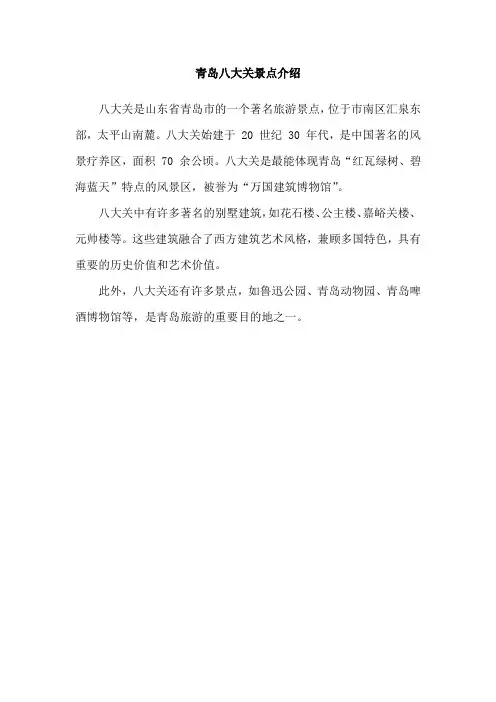 青岛八大关景点介绍

八大关是山东省青岛市的一个著名旅游景点，位于市南区汇泉东部，太平山南麓。八大关始建于 20 世纪 30 年代，是中国著名的风景疗养区，面积 70 余公顷。八大关是最能体现青岛“红瓦绿树、碧海蓝天”特点的风景区，被誉为“万国建筑博物馆”。

八大关中有许多著名的别墅建筑，如花石楼、公主楼、嘉峪关楼、元帅楼等。这些建筑融合了西方建筑艺术风格，兼顾多国特色，具有重要的历史价值和艺术价值。

此外，八大关还有许多景点，如鲁迅公园、青岛动物园、青岛啤酒博物馆等，是青岛旅游的重要目的地之一。